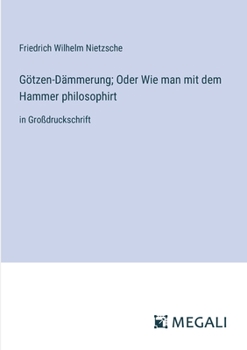 Friedrich Wilhelm Nietzsche

Götzen-Dämmerung; Oder Wie man mit dem Hammer philosophirt

in Großdruckschrift

MEGALI